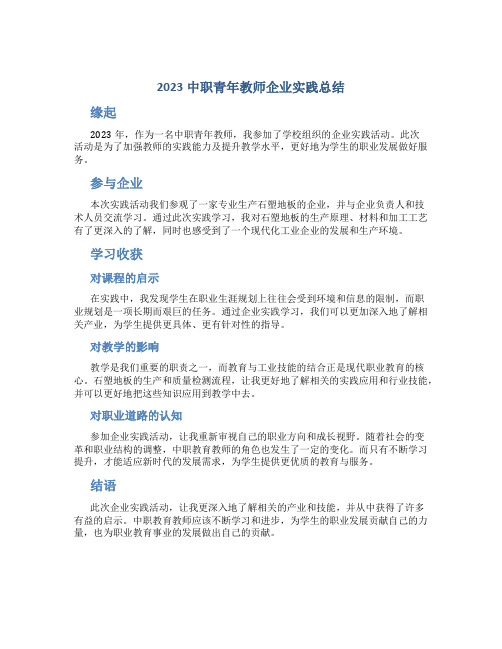 2023 中职青年教师企业实践总结

缘起

2023 年，作为一名中职青年教师，我参加了学校组织的企业实践活动。此次活动是为了加强教师的实践能力及提升教学水平，更好地为学生的职业发展做好服务。

参与企业

本次实践活动我们参观了一家专业生产石塑地板的企业，并与企业负责人和技术人员交流学习。通过此次实践学习，我对石塑地板的生产原理、材料和加工工艺有了更深入的了解，同时也感受到了一个现代化工业企业的发展和生产环境。

学习收获

对课程的启示

在实践中，我发现学生在职业生涯规划上往往会受到环境和信息的限制，而职业规划是一项长期而艰巨的任务。通过企业实践学习，我们可以更加深入地了解相关产业，为学生提供更具体、更有针对性的指导。

对教学的影响

教学是我们重要的职责之一，而教育与工业技能的结合正是现代职业教育的核心。石塑地板的生产和质量检测流程，让我更好地了解相关的实践应用和行业技能，并可以更好地把这些知识应用到教学中去。

对职业道路的认知

参加企业实践活动，让我重新审视自己的职业方向和成长视野。随着社会的变革和职业结构的调整，中职教育教师的角色也发生了一定的变化。而只有不断学习提升，才能适应新时代的发展需求，为学生提供更优质的教育与服务。

结语

此次企业实践活动，让我更深入地了解相关的产业和技能，并从中获得了许多有益的启示。中职教育教师应该不断学习和进步，为学生的职业发展贡献自己的力量，也为职业教育事业的发展做出自己的贡献。